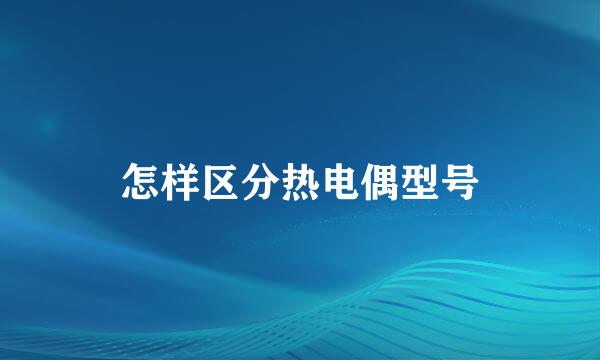 怎样区分热电偶型号